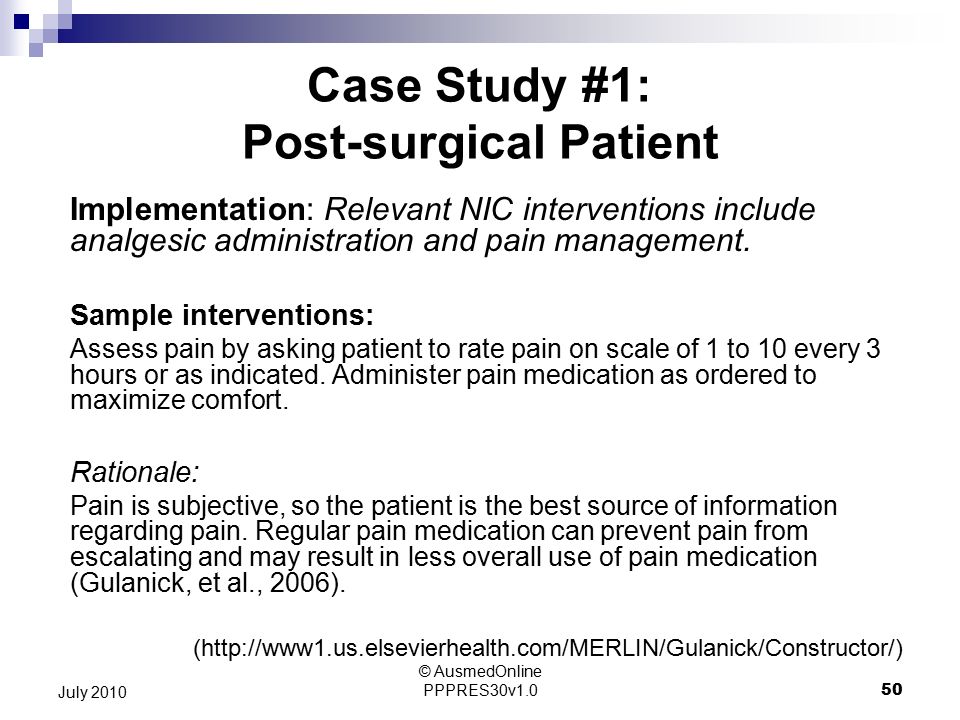 Case Study #1:
Post-surgical Patient

Implementation: Relevant NIC interventions include analgesic administration and pain management.

Sample interventions:
Assess pain by asking patient to rate pain on scale of 1 to 10 every 3 hours or as indicated. Administer pain medication as ordered to maximize comfort.

Rationale:
Pain is subjective, so the patient is the best source of information regarding pain. Regular pain medication can prevent pain from escalating and may result in less overall use of pain medication (Gulanick, et al., 2006).

(http://www1.us.elsevierhealth.com/MERLIN/Gulanick/Constructor/)

July 2010

© AusmedOnline
PPPRES30v1.0

50